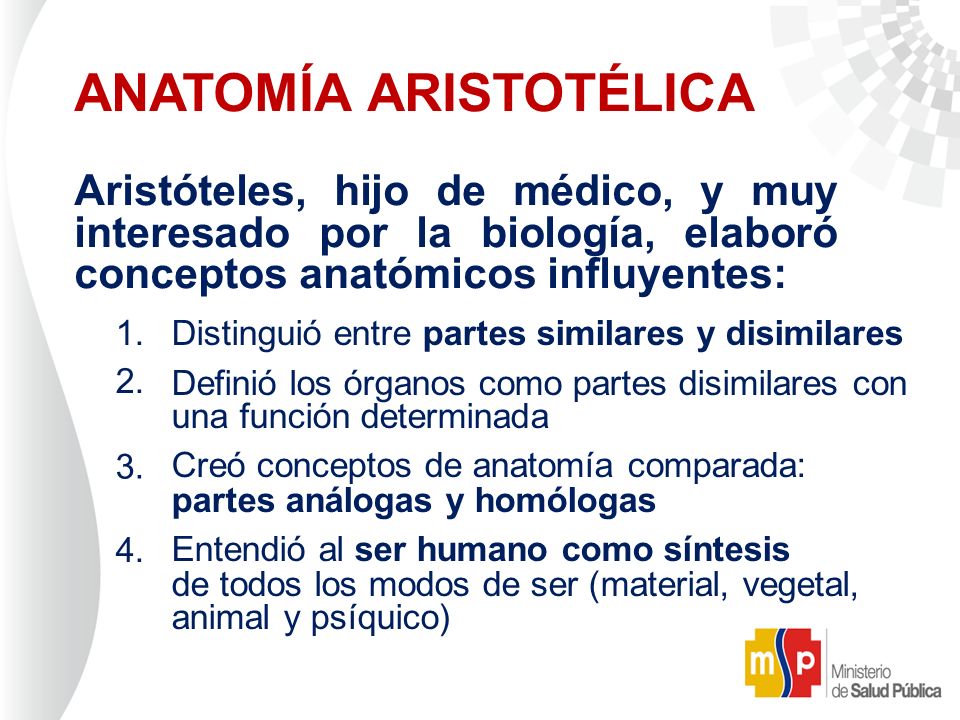 ANATOMÍA ARISTOTÉLICA

Aristóteles, hijo de médico, y muy interesado por la biología, elaboró conceptos anatómicos influyentes:

1. Distinguió entre partes similares y disimilares
2. Definió los órganos como partes disimilares con una función determinada
3. Creó conceptos de anatomía comparada: partes análogas y homólogas
4. Entendió al ser humano como síntesis de todos los modos de ser (material, vegetal, animal y psíquico)

msp Ministerio de Salud Pública